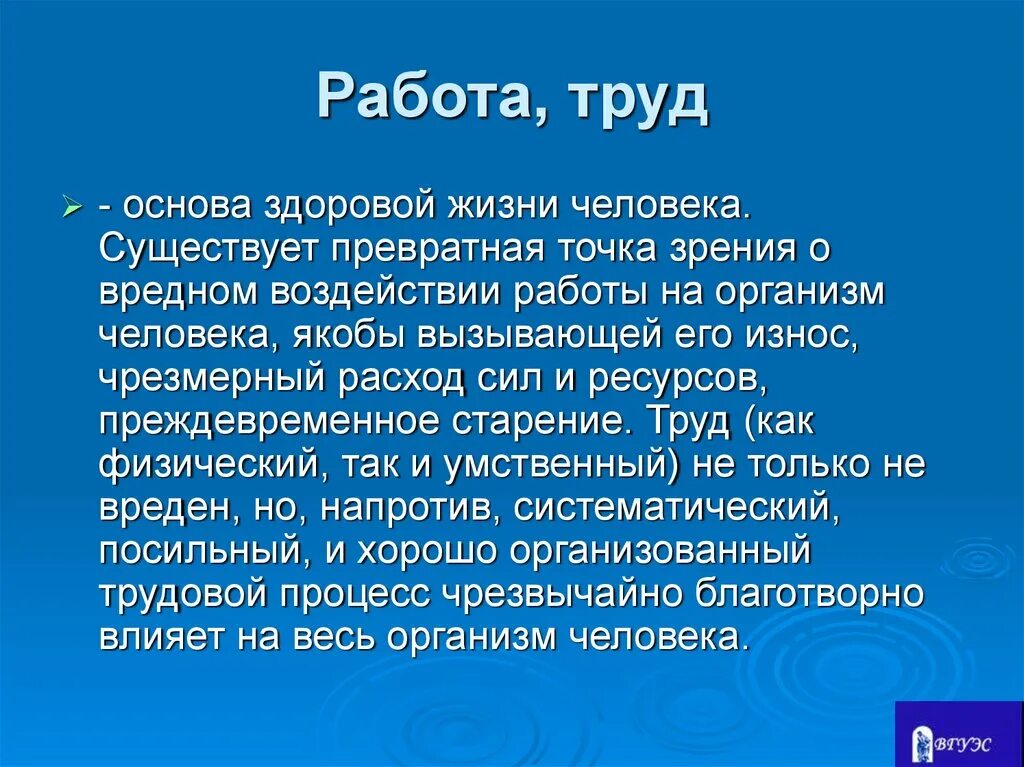 Работа, труд

- основа здоровой жизни человека. Существует превратная точка зрения о вредном воздействии работы на организм человека, якобы вызывающей его износ, чрезмерный расход сил и ресурсов, преждевременное старение. Труд (как физический, так и умственный) не только не вреден, но, напротив, систематический, посильный, и хорошо организованный трудовой процесс чрезвычайно благотворно влияет на весь организм человека.

ВГУЭС